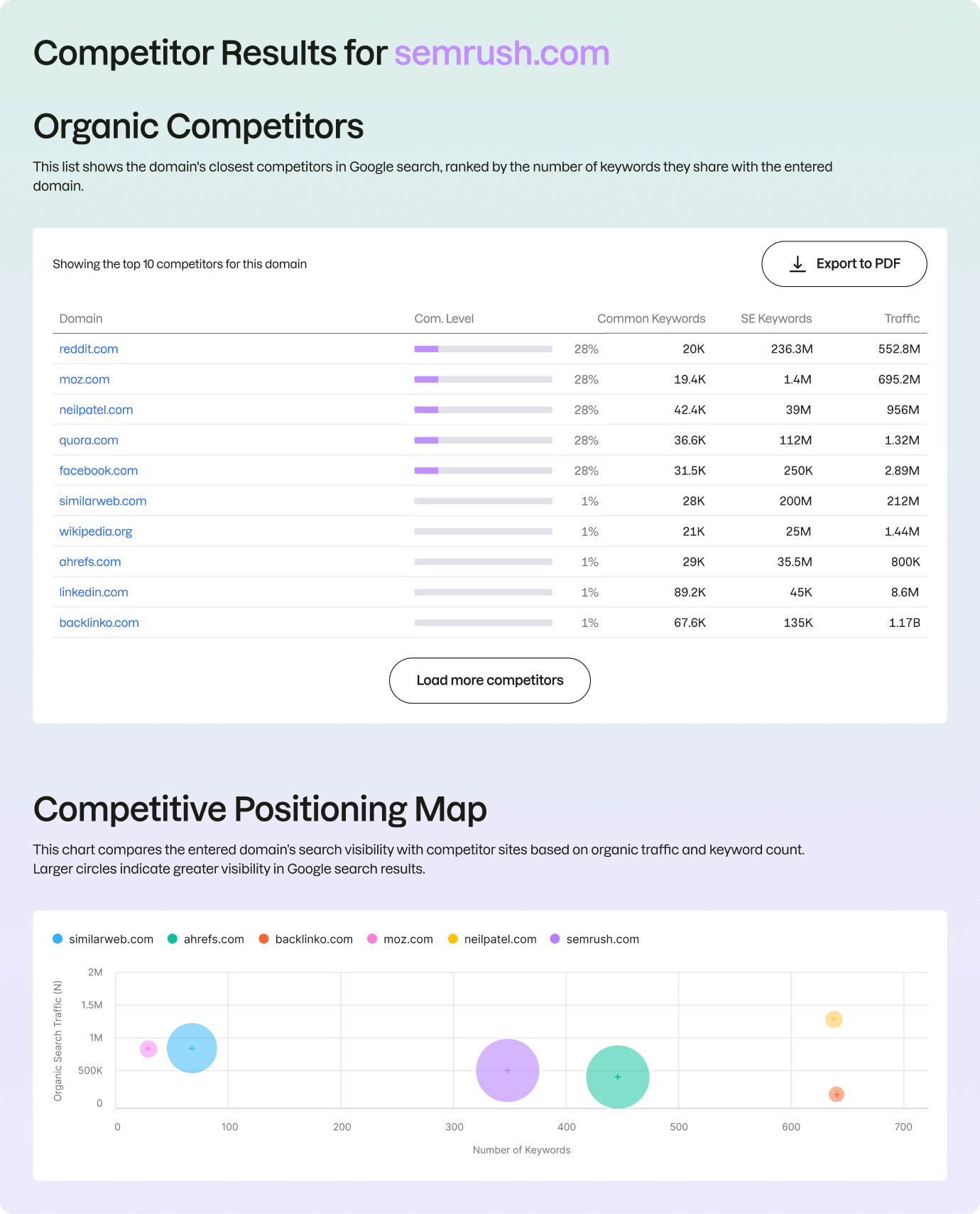 Competitor Results for semrush.com

Organic Competitors

This list shows the domain's closest competitors in Google search, ranked by the number of keywords they share with the entered domain.

Showing the top 10 competitors for this domain

Export to PDF

| Domain | Com. Level | Common Keywords | SE Keywords | Traffic |
|---|---|---|---|---|
| reddit.com | 28% | 20K | 236.3M | 552.8M |
| moz.com | 28% | 19.4K | 1.4M | 695.2M |
| neilpatel.com | 28% | 42.4K | 39M | 956M |
| quora.com | 28% | 36.6K | 112M | 1.32M |
| facebook.com | 28% | 31.5K | 250K | 2.89M |
| similarweb.com | 1% | 28K | 200M | 212M |
| wikipedia.org | 1% | 21K | 25M | 1.44M |
| ahrefs.com | 1% | 29K | 35.5M | 800K |
| linkedin.com | 1% | 89.2K | 45K | 8.6M |
| backlinko.com | 1% | 67.6K | 135K | 1.17B |

Load more competitors

Competitive Positioning Map

This chart compares the entered domain's search visibility with competitor sites based on organic traffic and keyword count. Larger circles indicate greater visibility in Google search results.

similarweb.com ahrefs.com backlinko.com moz.com neilpatel.com semrush.com

Organic Search Traffic (N)

2M
1.5M
1M
500K
0

0 100 200 300 400 500 600 700

Number of Keywords